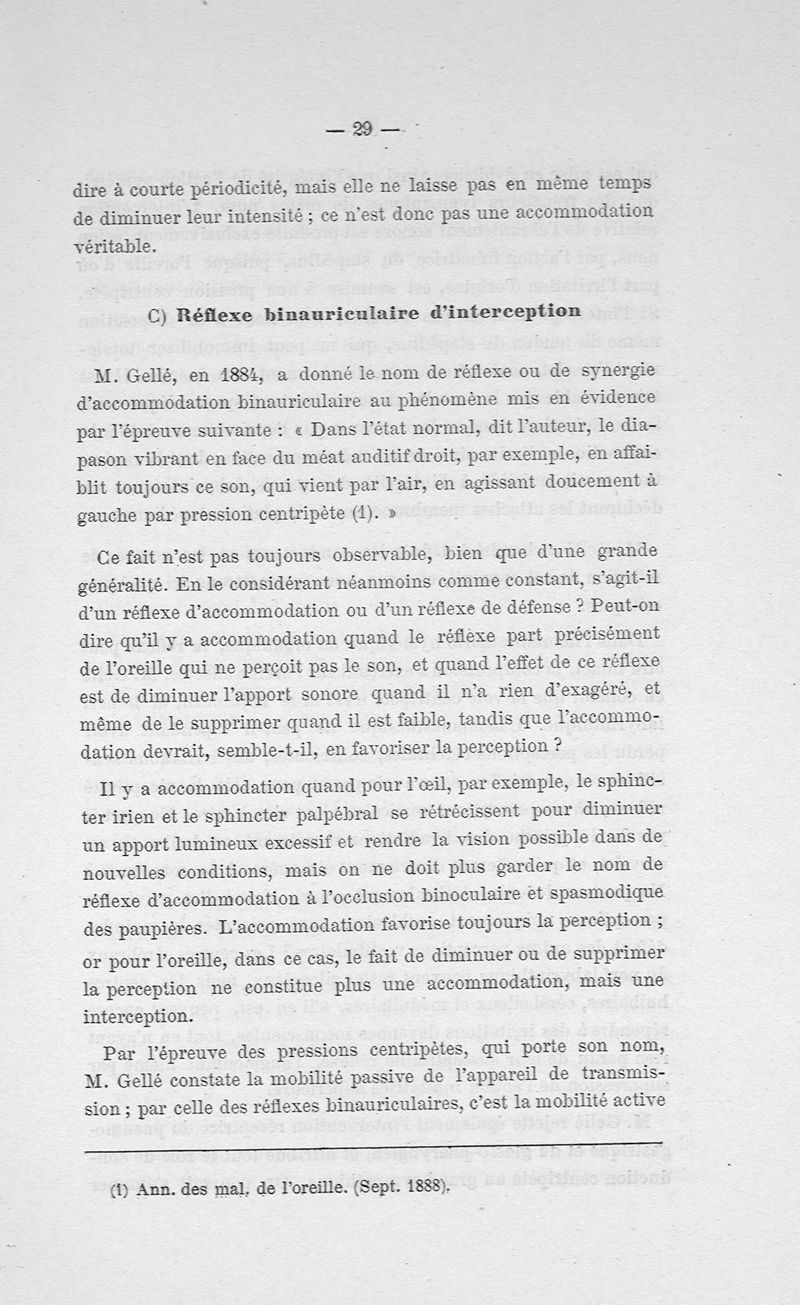 — 29 —

dire à courte périodicité, mais elle ne laisse pas en même temps de diminuer leur intensité ; ce n'est donc pas une accommodation véritable.

C) Réflexe binauriculaire d'interception

M. Gellé, en 1884, a donné le nom de réflexe ou de synergie d'accommodation binauriculaire au phénomène mis en évidence par l'épreuve suivante : « Dans l'état normal, dit l'auteur, le diapason vibrant en face du méat auditif droit, par exemple, en affaiblit toujours ce son, qui vient par l'air, en agissant doucement à gauche par pression centripète (1). »

Ce fait n'est pas toujours observable, bien que d'une grande généralité. En le considérant néanmoins comme constant, s'agit-il d'un réflexe d'accommodation ou d'un réflexe de défense ? Peut-on dire qu'il y a accommodation quand le réflexe part précisément de l'oreille qui ne perçoit pas le son, et quand l'effet de ce réflexe est de diminuer l'apport sonore quand il n'a rien d'exagéré, et même de le supprimer quand il est faible, tandis que l'accommodation devrait, semble-t-il, en favoriser la perception ?

Il y a accommodation quand pour l'œil, par exemple, le sphincter irien et le sphincter palpébral se rétrécissent pour diminuer un apport lumineux excessif et rendre la vision possible dans de nouvelles conditions, mais on ne doit plus garder le nom de réflexe d'accommodation à l'occlusion binoculaire et spasmodique des paupières. L'accommodation favorise toujours la perception ; or pour l'oreille, dans ce cas, le fait de diminuer ou de supprimer la perception ne constitue plus une accommodation, mais une interception.

Par l'épreuve des pressions centripètes, qui porte son nom, M. Gellé constate la mobilité passive de l'appareil de transmission ; par celle des réflexes binauriculaires, c'est la mobilité active

(1) Ann. des mal. de l'oreille. (Sept. 1888).